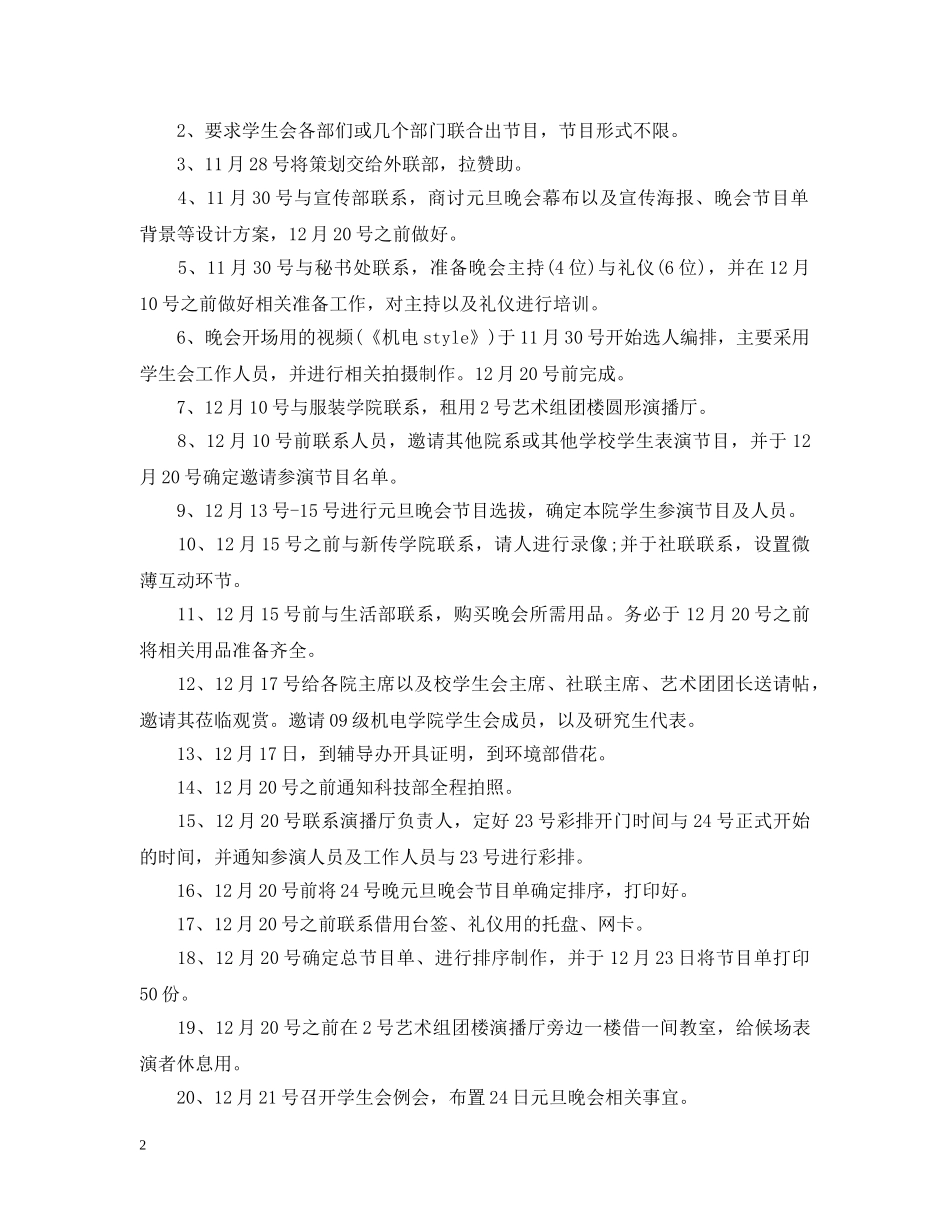 2、要求学生会各部们或几个部门联合出节目，节目形式不限。

3、11月28号将策划交给外联部，拉赞助。

4、11月30号与宣传部联系，商讨元旦晚会幕布以及宣传海报、晚会节目单背景等设计方案，12月20号之前做好。

5、11月30号与秘书处联系，准备晚会主持(4位)与礼仪(6位)，并在12月10号之前做好相关准备工作，对主持以及礼仪进行培训。

6、晚会开场用的视频(《机电style》)于11月30号开始选人编排，主要采用学生会工作人员，并进行相关拍摄制作。12月20号前完成。

7、12月10号与服装学院联系，租用2号艺术组团楼圆形演播厅。

8、12月10号前联系人员，邀请其他院系或其他学校学生表演节目，并于12月20号确定邀请参演节目名单。

9、12月13号-15号进行元旦晚会节目选拔，确定本院学生参演节目及人员。

10、12月15号之前与新传学院联系，请人进行录像;并于社联联系，设置微薄互动环节。

11、12月15号前与生活部联系，购买晚会所需用品。务必于12月20号之前将相关用品准备齐全。

12、12月17号给各院主席以及校学生会主席、社联主席、艺术团团长送请帖，邀请其莅临观赏。邀请09级机电学院学生会成员，以及研究生代表。

13、12月17日，到辅导办开具证明，到环境部借花。

14、12月20号之前通知科技部全程拍照。

15、12月20号联系演播厅负责人，定好23号彩排开门时间与24号正式开始的时间，并通知参演人员及工作人员与23号进行彩排。

16、12月20号前将24号晚元旦晚会节目单确定排序，打印好。

17、12月20号之前联系借用台签、礼仪用的托盘、网卡。

18、12月20号确定总节目单、进行排序制作，并于12月23日将节目单打印50份。

19、12月20号之前在2号艺术组团楼演播厅旁边一楼借一间教室，给候场表演者休息用。

20、12月21号召开学生会例会，布置24日元旦晚会相关事宜。

2